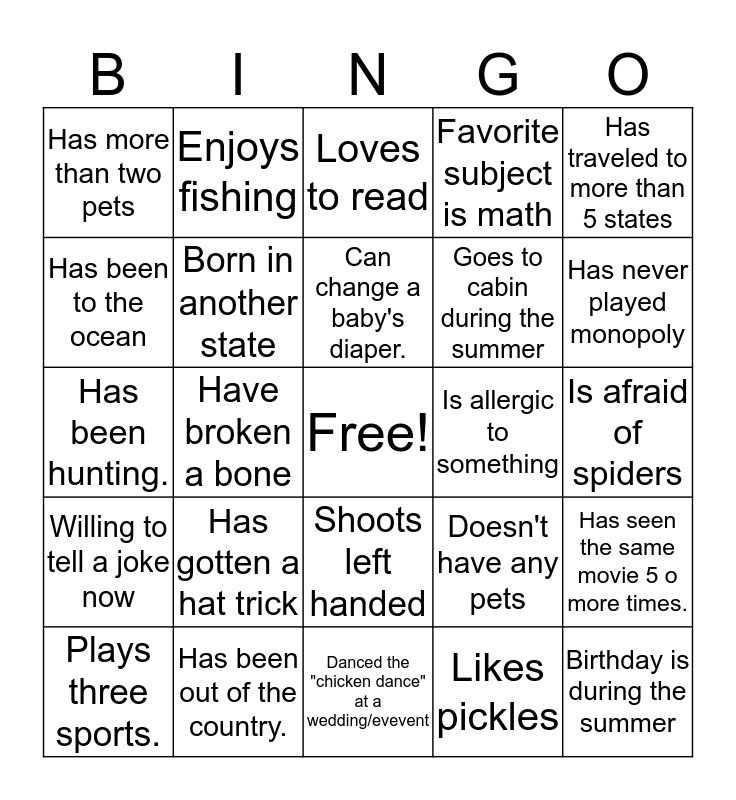 | B | I | N | G | O |
|---|---|---|---|---|
| Has more than two pets | Enjoys fishing | Loves to read | Favorite subject is math | Has traveled to more than 5 states |
| Has been to the ocean | Born in another state | Can change a baby's diaper. | Goes to cabin during the summer | Has never played monopoly |
| Has been hunting. | Have broken a bone | Free! | Is allergic to something | Is afraid of spiders |
| Willing to tell a joke now | Has gotten a hat trick | Shoots left handed | Doesn't have any pets | Has seen the same movie 5 o more times. |
| Plays three sports. | Has been out of the country. | Danced the "chicken dance" at a wedding/evevent | Likes pickles | Birthday is during the summer |